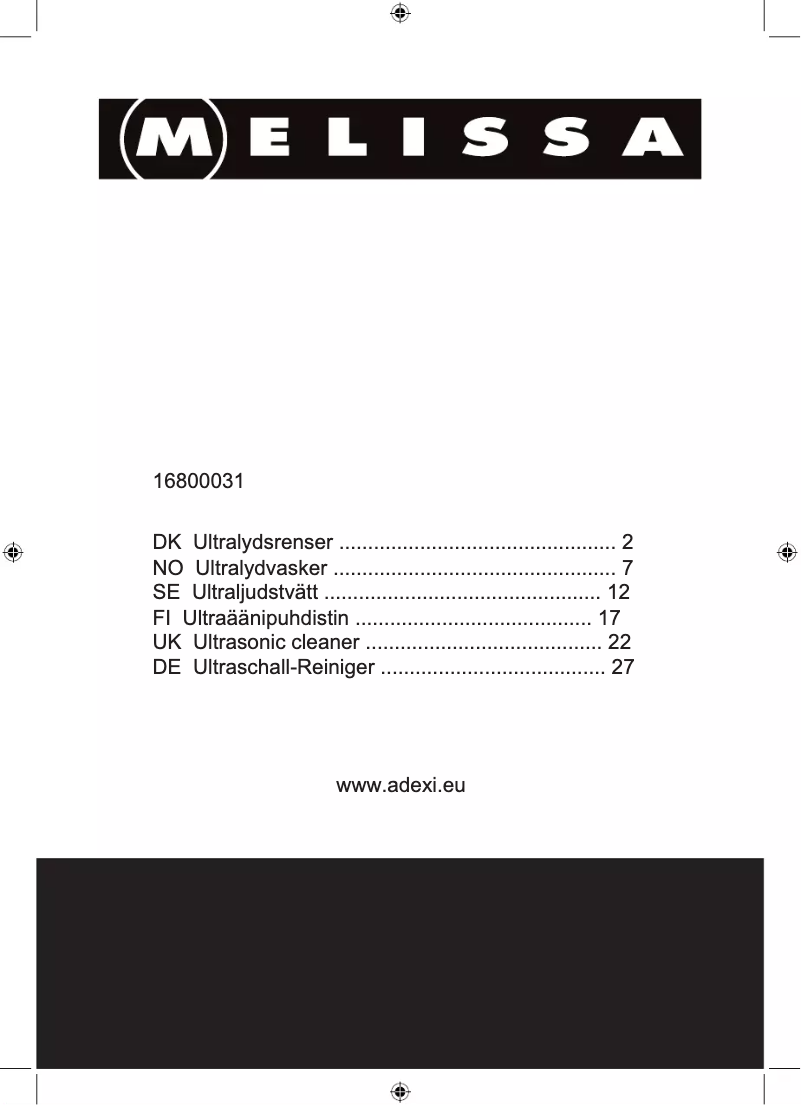 MELISSA

16800031

DK Ultralydsrenser ................................................ 2
NO Ultralydvasker ................................................. 7
SE Ultraljudstvätt ................................................ 12
FI Ultraäänipuhdistin ......................................... 17
UK Ultrasonic cleaner ......................................... 22
DE Ultraschall-Reiniger ....................................... 27

www.adexi.eu